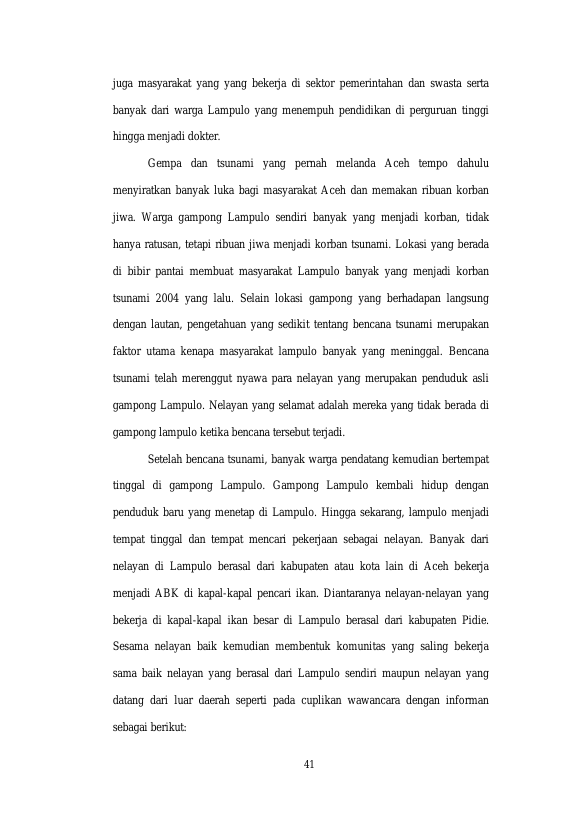 juga masyarakat yang yang bekerja di sektor pemerintahan dan swasta serta banyak dari warga Lampulo yang menempuh pendidikan di perguruan tinggi hingga menjadi dokter.

Gempa dan tsunami yang pernah melanda Aceh tempo dahulu menyiratkan banyak luka bagi masyarakat Aceh dan memakan ribuan korban jiwa. Warga gampong Lampulo sendiri banyak yang menjadi korban, tidak hanya ratusan, tetapi ribuan jiwa menjadi korban tsunami. Lokasi yang berada di bibir pantai membuat masyarakat Lampulo banyak yang menjadi korban tsunami 2004 yang lalu. Selain lokasi gampong yang berhadapan langsung dengan lautan, pengetahuan yang sedikit tentang bencana tsunami merupakan faktor utama kenapa masyarakat lampulo banyak yang meninggal. Bencana tsunami telah merenggut nyawa para nelayan yang merupakan penduduk asli gampong Lampulo. Nelayan yang selamat adalah mereka yang tidak berada di gampong lampulo ketika bencana tersebut terjadi.

Setelah bencana tsunami, banyak warga pendatang kemudian bertempat tinggal di gampong Lampulo. Gampong Lampulo kembali hidup dengan penduduk baru yang menetap di Lampulo. Hingga sekarang, lampulo menjadi tempat tinggal dan tempat mencari pekerjaan sebagai nelayan. Banyak dari nelayan di Lampulo berasal dari kabupaten atau kota lain di Aceh bekerja menjadi ABK di kapal-kapal pencari ikan. Diantaranya nelayan-nelayan yang bekerja di kapal-kapal ikan besar di Lampulo berasal dari kabupaten Pidie. Sesama nelayan baik kemudian membentuk komunitas yang saling bekerja sama baik nelayan yang berasal dari Lampulo sendiri maupun nelayan yang datang dari luar daerah seperti pada cuplikan wawancara dengan informan sebagai berikut:

41